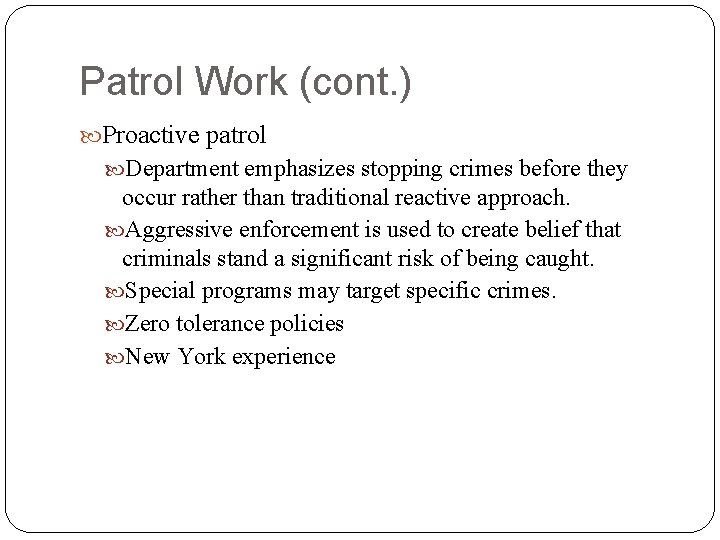 Patrol Work (cont.)

Proactive patrol

Department emphasizes stopping crimes before they occur rather than traditional reactive approach.

Aggressive enforcement is used to create belief that criminals stand a significant risk of being caught.

Special programs may target specific crimes.

Zero tolerance policies

New York experience